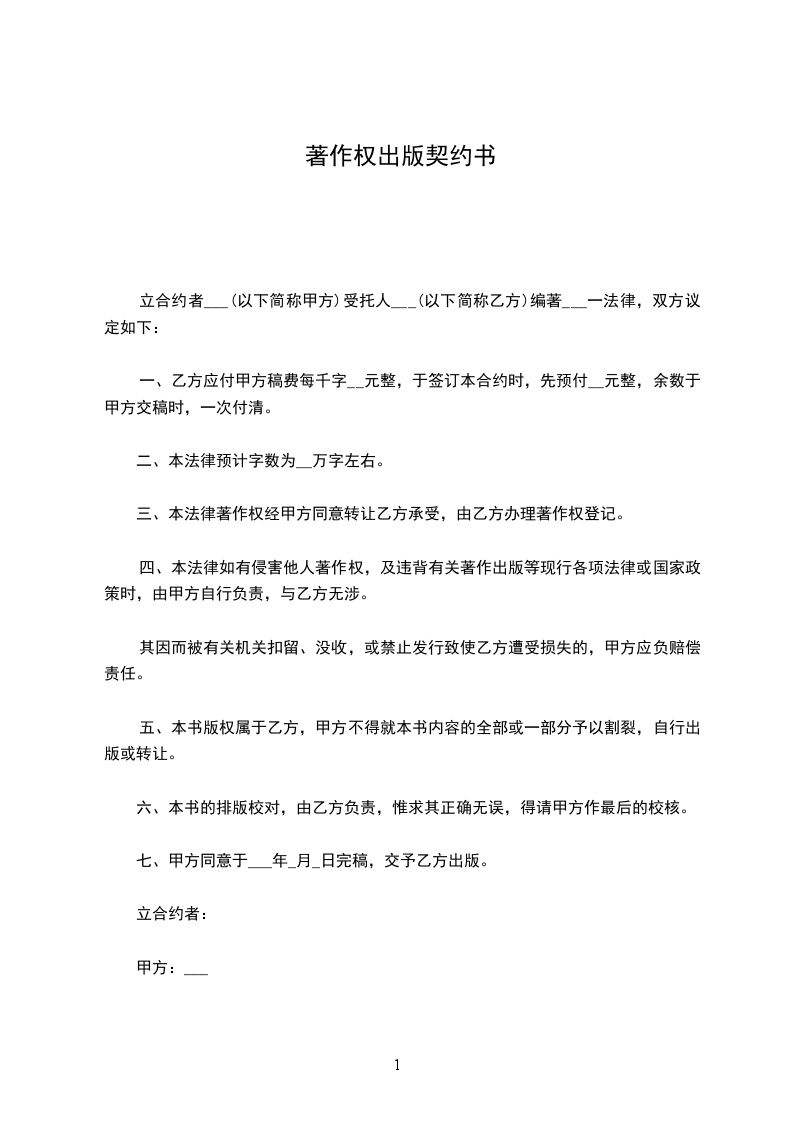 著作权出版契约书

立合约者___(以下简称甲方)受托人___(以下简称乙方)编著___一法律，双方议定如下：

一、乙方应付甲方稿费每千字__元整，于签订本合约时，先预付__元整，余数于甲方交稿时，一次付清。

二、本法律预计字数为__万字左右。

三、本法律著作权经甲方同意转让乙方承受，由乙方办理著作权登记。

四、本法律如有侵害他人著作权，及违背有关著作出版等现行各项法律或国家政策时，由甲方自行负责，与乙方无涉。

其因而被有关机关扣留、没收，或禁止发行致使乙方遭受损失的，甲方应负赔偿责任。

五、本书版权属于乙方，甲方不得就本书内容的全部或一部分予以割裂，自行出版或转让。

六、本书的排版校对，由乙方负责，惟求其正确无误，得请甲方作最后的校核。

七、甲方同意于___年_月_日完稿，交予乙方出版。

立合约者：

甲方：___

1